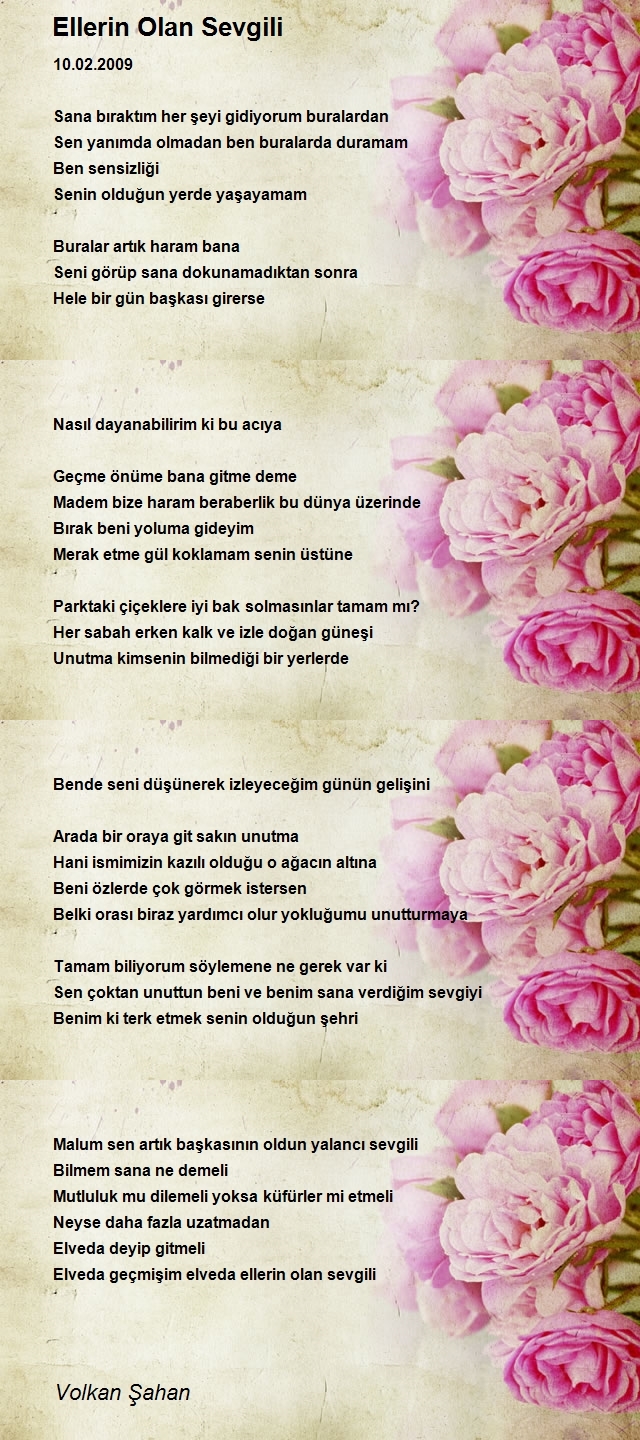 Ellerin Olan Sevgili

10.02.2009

Sana bıraktım her şeyi gidiyorum buralardan
Sen yanımda olmadan ben buralarda duramam
Ben sensizliği
Senin olduğun yerde yaşayamam

Buralar artık haram bana
Seni görüp sana dokunamadıktan sonra
Hele bir gün başkası girerse

Nasıl dayanabilirim ki bu acıya

Geçme önüme bana gitme deme
Madem bize haram beraberlik bu dünya üzerinde
Bırak beni yoluma gideyim
Merak etme gül koklamam senin üstüne

Parktaki çiçeklere iyi bak solmasınlar tamam mı?
Her sabah erken kalk ve izle doğan güneşi
Unutma kimsenin bilmediği bir yerlerde

Bende seni düşünerek izleyeceğim günün gelişini

Arada bir oraya git sakın unutma
Hani ismimizin kazılı olduğu o ağacın altına
Beni özlerde çok görmek istersen
Belki orası biraz yardımcı olur yokluğumu unutturmaya

Tamam biliyorum söylemene ne gerek var ki
Sen çoktan unuttun beni ve benim sana verdiğim sevgiyi
Benim ki terk etmek senin olduğun şehri

Malum sen artık başkasının oldun yalancı sevgili
Bilmem sana ne demeli
Mutluluk mu dilemeli yoksa küfürler mi etmeli
Neyse daha fazla uzatmadan
Elveda deyip gitmeli
Elveda geçmişim elveda ellerin olan sevgili

Volkan Şahan